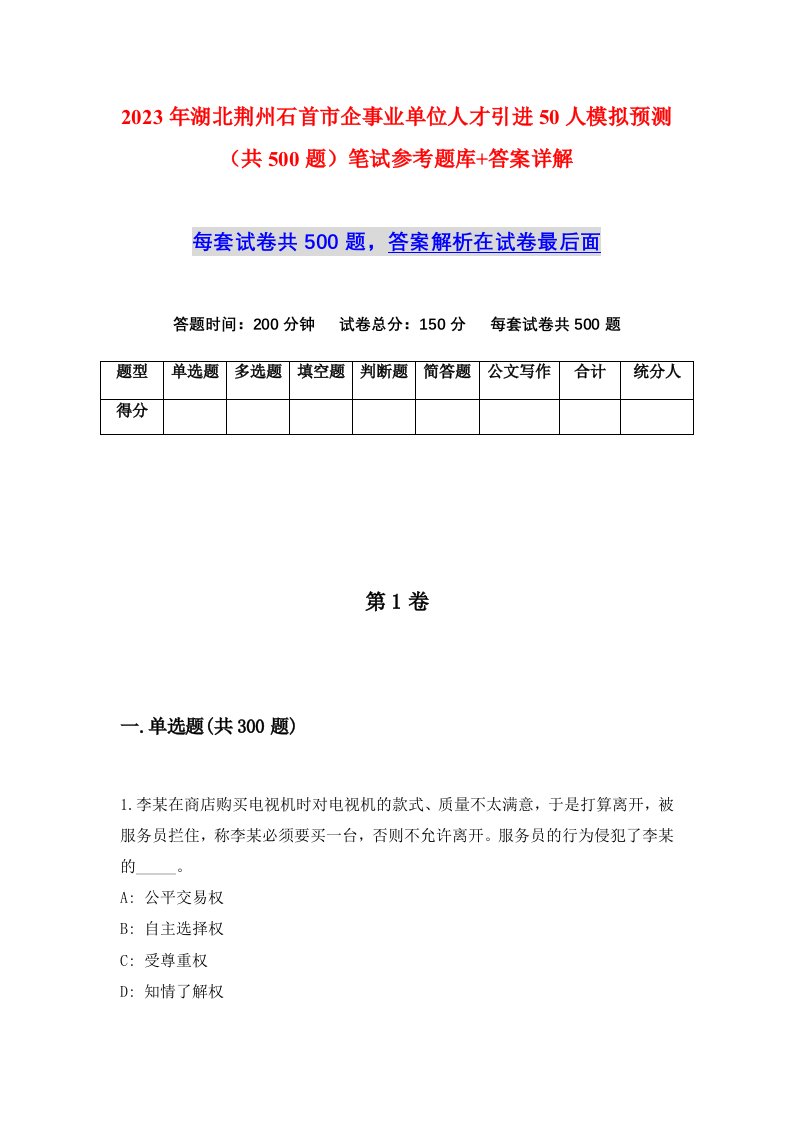 2023年湖北荆州石首市企事业单位人才引进50人模拟预测（共500题）笔试参考题库+答案详解

每套试卷共500题，答案解析在试卷最后面

答题时间：200分钟　试卷总分：150分　每套试卷共500题

| 题型 | 单选题 | 多选题 | 填空题 | 判断题 | 简答题 | 公文写作 | 合计 | 统分人 |
|---|---|---|---|---|---|---|---|---|
| 得分 | | | | | | | | |

第1卷

一.单选题(共300题)

1.李某在商店购买电视机时对电视机的款式、质量不太满意，于是打算离开，被服务员拦住，称李某必须要买一台，否则不允许离开。服务员的行为侵犯了李某的_____。

A: 公平交易权

B: 自主选择权

C: 受尊重权

D: 知情了解权